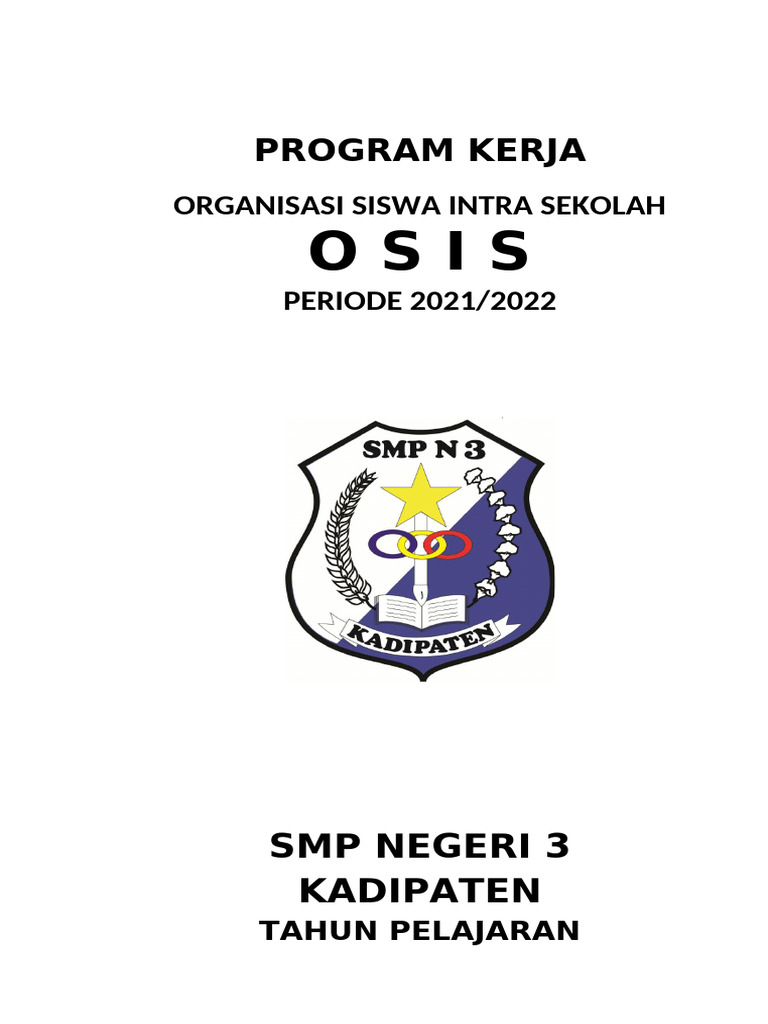 PROGRAM KERJA

ORGANISASI SISWA INTRA SEKOLAH

O S I S

PERIODE 2021/2022

SMP N 3

KADIPATEN

SMP NEGERI 3
KADIPATEN

TAHUN PELAJARAN